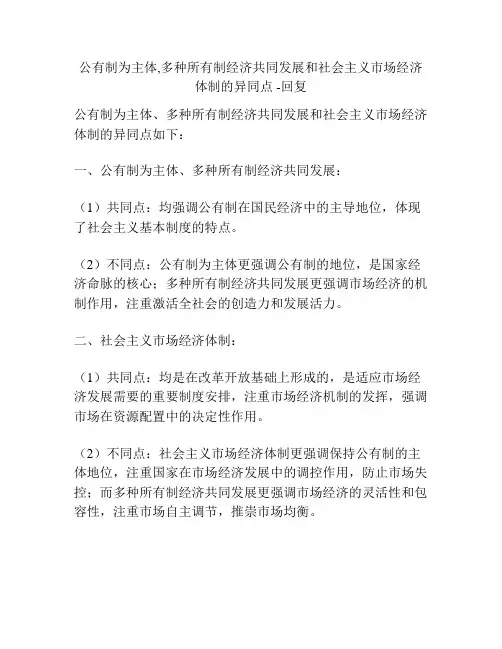 公有制为主体,多种所有制经济共同发展和社会主义市场经济体制的异同点 -回复

公有制为主体、多种所有制经济共同发展和社会主义市场经济体制的异同点如下：

一、公有制为主体、多种所有制经济共同发展：

（1）共同点：均强调公有制在国民经济中的主导地位，体现了社会主义基本制度的特点。

（2）不同点：公有制为主体更强调公有制的地位，是国家经济命脉的核心；多种所有制经济共同发展更强调市场经济的机制作用，注重激活全社会的创造力和发展活力。

二、社会主义市场经济体制：

（1）共同点：均是在改革开放基础上形成的，是适应市场经济发展需要的重要制度安排，注重市场经济机制的发挥，强调市场在资源配置中的决定性作用。

（2）不同点：社会主义市场经济体制更强调保持公有制的主体地位，注重国家在市场经济发展中的调控作用，防止市场失控；而多种所有制经济共同发展更强调市场经济的灵活性和包容性，注重市场自主调节，推崇市场均衡。